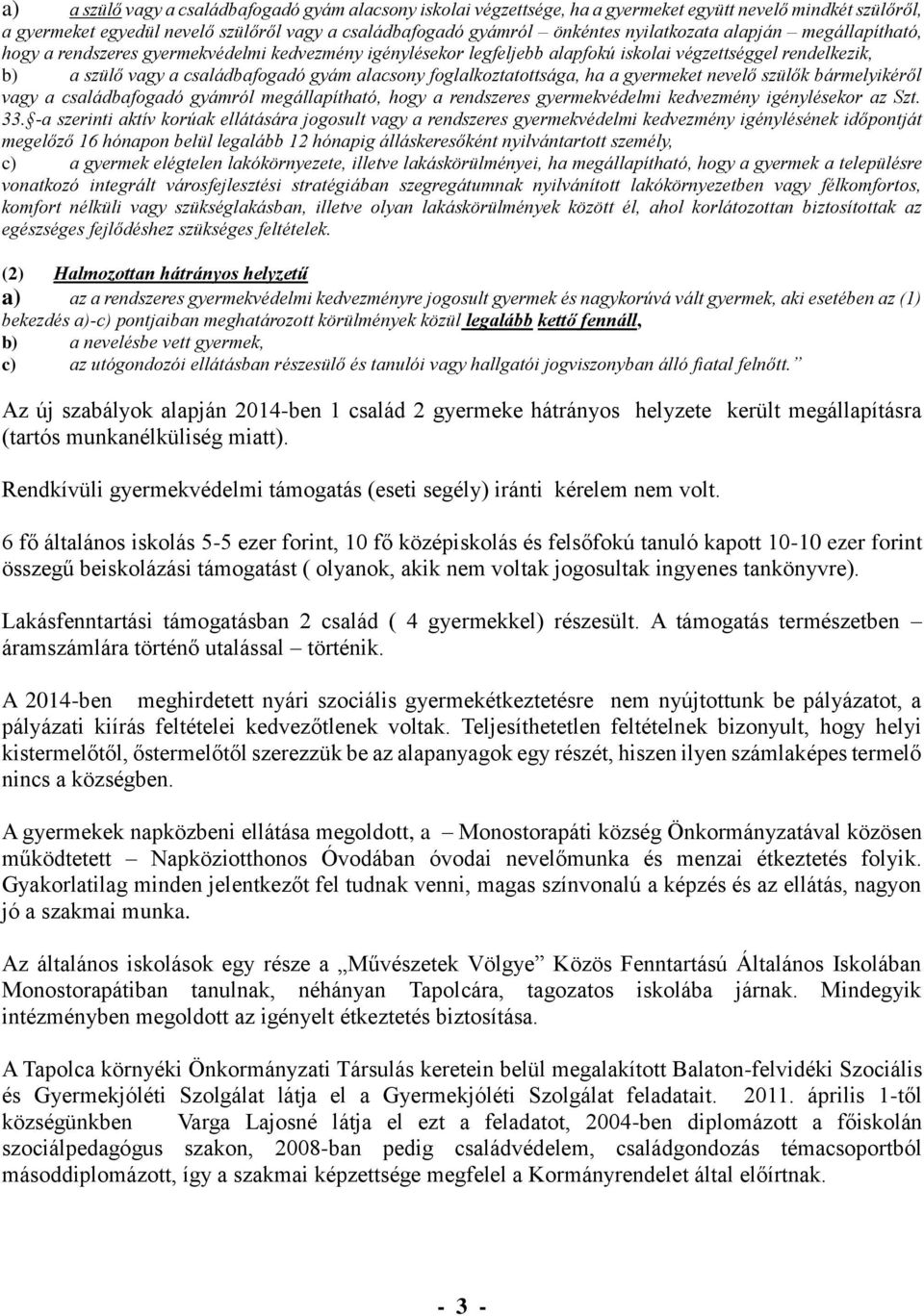 a) a szülő vagy a családbafogadó gyám alacsony iskolai végzettsége, ha a gyermeket együtt nevelő mindkét szülőről, a gyermeket egyedül nevelő szülőről vagy a családbafogadó gyámról – önkéntes nyilatkozata alapján – megállapítható, hogy a rendszeres gyermekvédelmi kedvezmény igénylésekor legfeljebb alapfokú iskolai végzettséggel rendelkezik,
b) a szülő vagy a családbafogadó gyám alacsony foglalkoztatottsága, ha a gyermeket nevelő szülők bármelyikéről vagy a családbafogadó gyámról megállapítható, hogy a rendszeres gyermekvédelmi kedvezmény igénylésekor az Szt. 33.§-a szerinti aktív korúak ellátására jogosult vagy a rendszeres gyermekvédelmi kedvezmény igénylésének időpontját megelőző 16 hónapon belül legalább 12 hónapig álláskeresőként nyilvántartott személy,
c) a gyermek elégtelen lakókörnyezete, illetve lakáskörülményei, ha megállapítható, hogy a gyermek a településre vonatkozó integrált városfejlesztési stratégiában szegregátumnak nyilvánított lakókörnyezetben vagy félkomfortos, komfort nélküli vagy szükséglakásban, illetve olyan lakáskörülmények között él, ahol korlátozottan biztosítottak az egészséges fejlődéshez szükséges feltételek.

(2) Halmozottan hátrányos helyzetű
a) az a rendszeres gyermekvédelmi kedvezményre jogosult gyermek és nagykorúvá vált gyermek, aki esetében az (1) bekezdés a)-c) pontjaiban meghatározott körülmények közül legalább kettő fennáll,
b) a nevelésbe vett gyermek,
c) az utógondozói ellátásban részesülő és tanulói vagy hallgatói jogviszonyban álló fiatal felnőtt.”

Az új szabályok alapján 2014-ben 1 család 2 gyermeke hátrányos helyzete került megállapításra (tartós munkanélküliség miatt).

Rendkívüli gyermekvédelmi támogatás (eseti segély) iránti kérelem nem volt.

6 fő általános iskolás 5-5 ezer forint, 10 fő középiskolás és felsőfokú tanuló kapott 10-10 ezer forint összegű beiskolázási támogatást ( olyanok, akik nem voltak jogosultak ingyenes tankönyvre).

Lakásfenntartási támogatásban 2 család ( 4 gyermekkel) részesült. A támogatás természetben – áramszámlára történő utalással – történik.

A 2014-ben meghirdetett nyári szociális gyermekétkeztetésre nem nyújtottunk be pályázatot, a pályázati kiírás feltételei kedvezőtlenek voltak. Teljesíthetetlen feltételnek bizonyult, hogy helyi kistermelőtől, őstermelőtől szerezzük be az alapanyagok egy részét, hiszen ilyen számlaképes termelő nincs a községben.

A gyermekek napközbeni ellátása megoldott, a – Monostorapáti község Önkormányzatával közösen működtetett – Napköziotthonos Óvodában óvodai nevelőmunka és menzai étkeztetés folyik. Gyakorlatilag minden jelentkezőt fel tudnak venni, magas színvonalú a képzés és az ellátás, nagyon jó a szakmai munka.

Az általános iskolások egy része a „Művészetek Völgye” Közös Fenntartású Általános Iskolában Monostorapátiban tanulnak, néhányan Tapolcára, tagozatos iskolába járnak. Mindegyik intézményben megoldott az igényelt étkeztetés biztosítása.

A Tapolca környéki Önkormányzati Társulás keretein belül megalakított Balaton-felvidéki Szociális és Gyermekjóléti Szolgálat látja el a Gyermekjóléti Szolgálat feladatait. 2011. április 1-től községünkben Varga Lajosné látja el ezt a feladatot, 2004-ben diplomázott a főiskolán szociálpedagógus szakon, 2008-ban pedig családvédelem, családgondozás témacsoportból másoddiplomázott, így a szakmai képzettsége megfelel a Kormányrendelet által előírtnak.

- 3 -